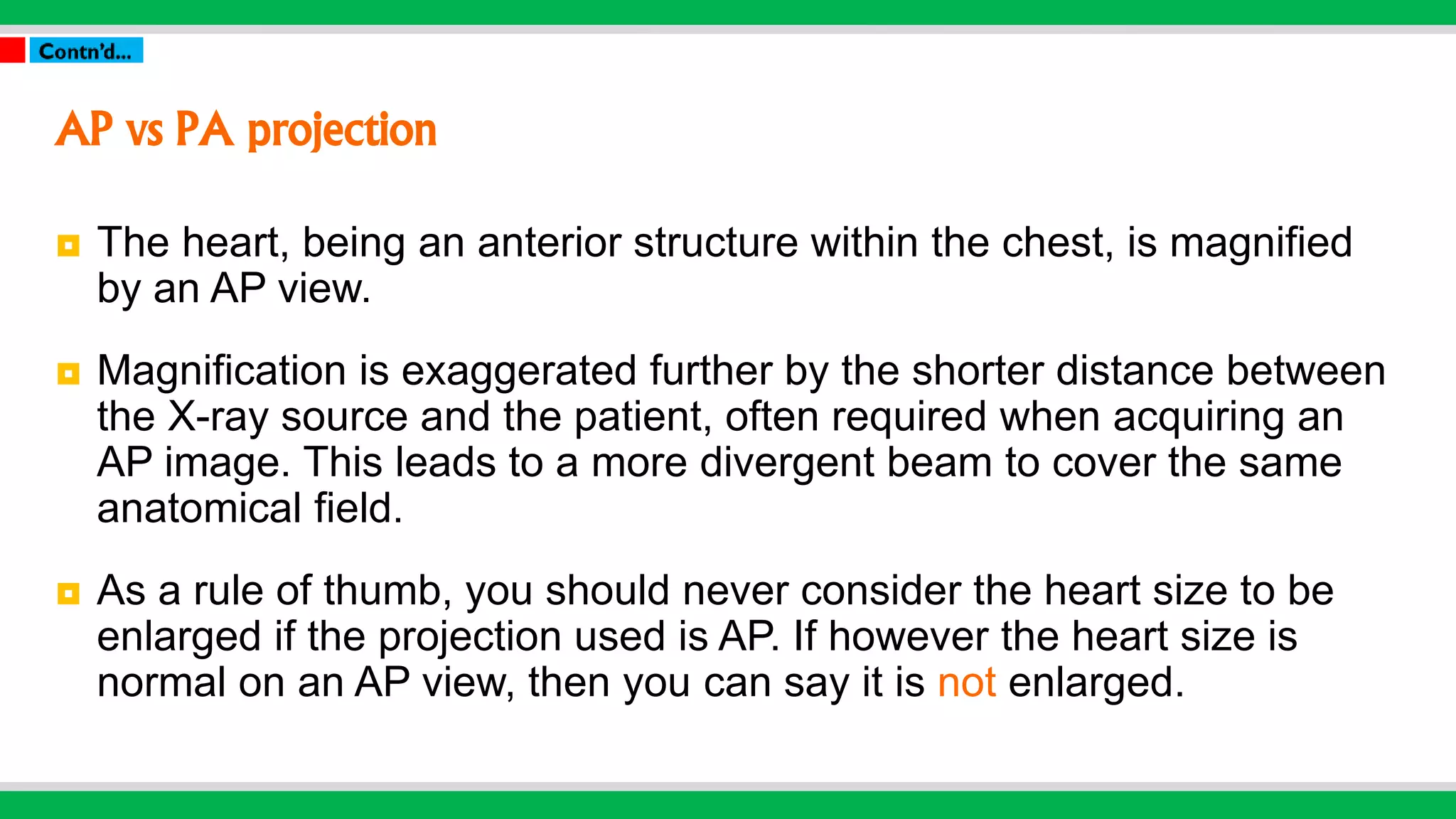 Contn'd...

AP vs PA projection

The heart, being an anterior structure within the chest, is magnified by an AP view.

Magnification is exaggerated further by the shorter distance between the X-ray source and the patient, often required when acquiring an AP image. This leads to a more divergent beam to cover the same anatomical field.

As a rule of thumb, you should never consider the heart size to be enlarged if the projection used is AP. If however the heart size is normal on an AP view, then you can say it is not enlarged.